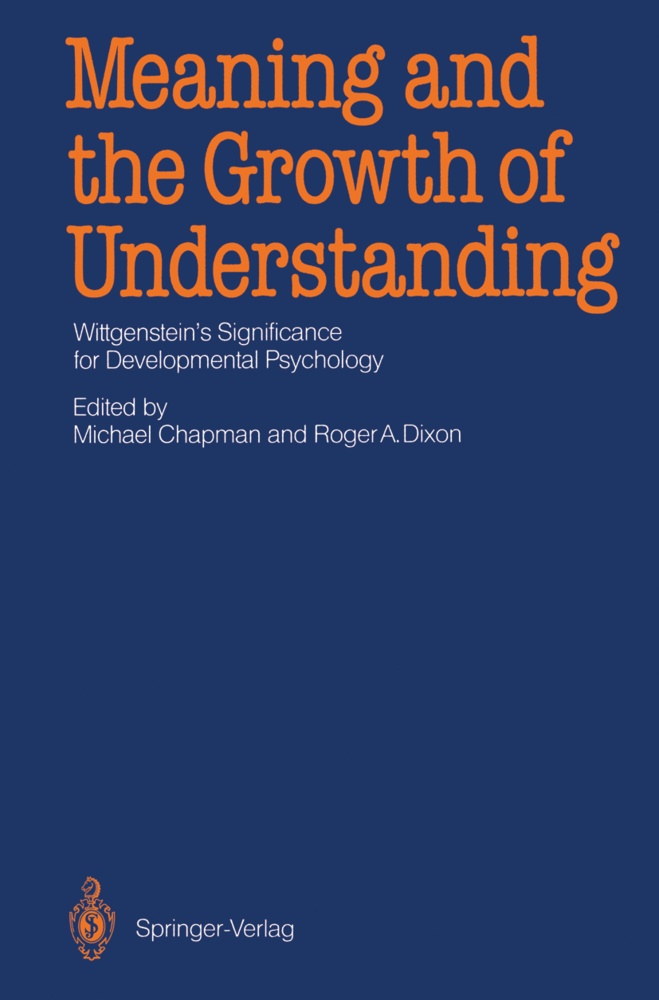 Meaning and the Growth of Understanding

Wittgenstein's Significance for Developmental Psychology

Edited by
Michael Chapman and Roger A. Dixon

Springer-Verlag